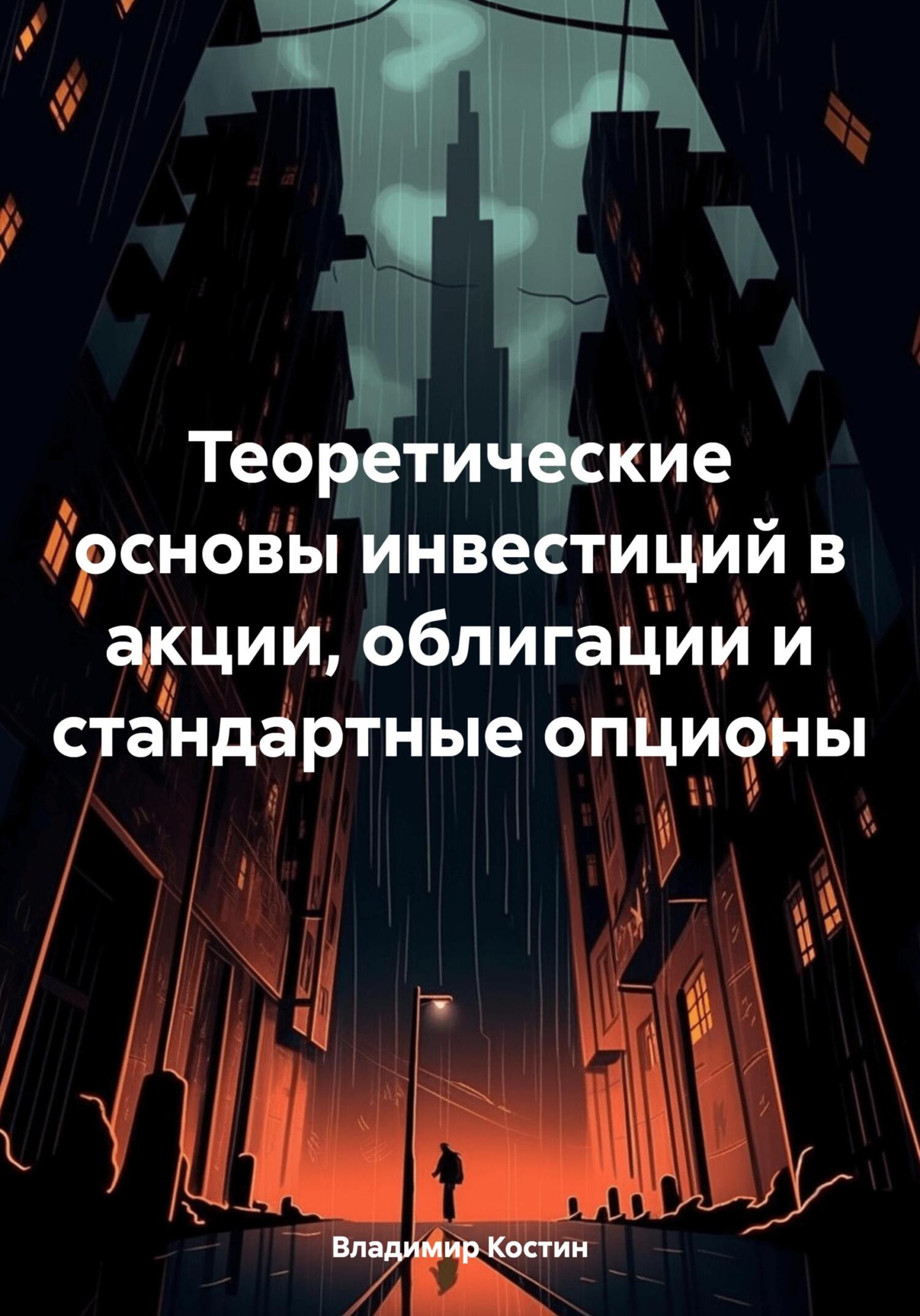 Теоретические основы инвестиций в акции, облигации и стандартные опционы

Владимир Костин